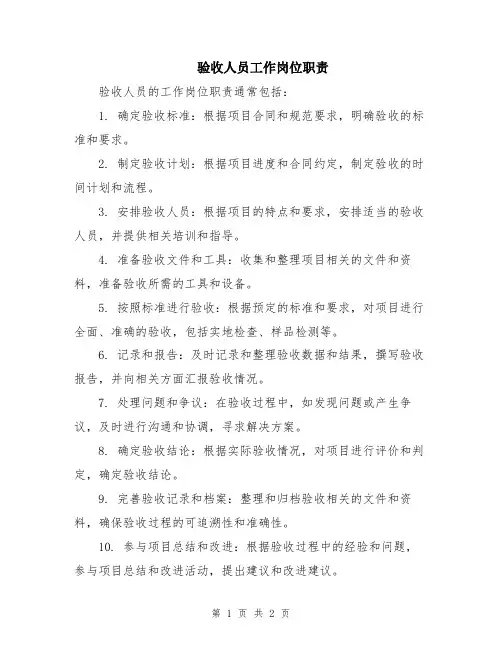 验收人员工作岗位职责

验收人员的工作岗位职责通常包括：

1. 确定验收标准：根据项目合同和规范要求，明确验收的标准和要求。

2. 制定验收计划：根据项目进度和合同约定，制定验收的时间计划和流程。

3. 安排验收人员：根据项目的特点和要求，安排适当的验收人员，并提供相关培训和指导。

4. 准备验收文件和工具：收集和整理项目相关的文件和资料，准备验收所需的工具和设备。

5. 按照标准进行验收：根据预定的标准和要求，对项目进行全面、准确的验收，包括实地检查、样品检测等。

6. 记录和报告：及时记录和整理验收数据和结果，撰写验收报告，并向相关方面汇报验收情况。

7. 处理问题和争议：在验收过程中，如发现问题或产生争议，及时进行沟通和协调，寻求解决方案。

8. 确定验收结论：根据实际验收情况，对项目进行评价和判定，确定验收结论。

9. 完善验收记录和档案：整理和归档验收相关的文件和资料，确保验收过程的可追溯性和准确性。

10. 参与项目总结和改进：根据验收过程中的经验和问题，参与项目总结和改进活动，提出建议和改进建议。

第 1 页 共 2 页